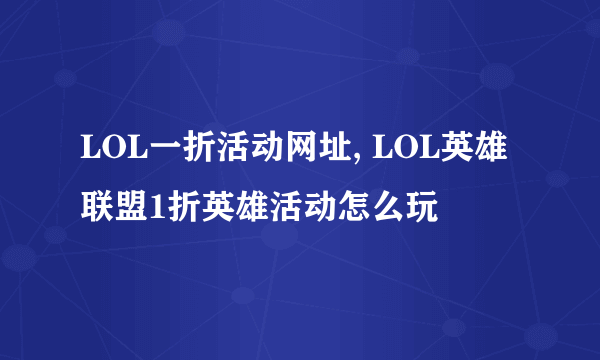 LOL一折活动网址, LOL英雄联盟1折英雄活动怎么玩